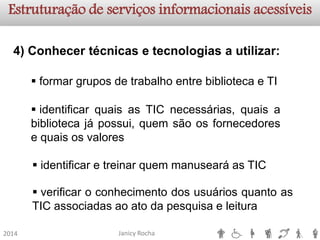 Estruturação de serviços informacionais acessíveis

4) Conhecer técnicas e tecnologias a utilizar:

▪ formar grupos de trabalho entre biblioteca e TI

▪ identificar quais as TIC necessárias, quais a biblioteca já possui, quem são os fornecedores e quais os valores

▪ identificar e treinar quem manuseará as TIC

▪ verificar o conhecimento dos usuários quanto as TIC associadas ao ato da pesquisa e leitura

2014

Janicy Rocha